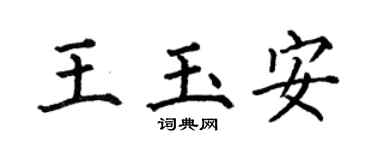 王玉安

词典网